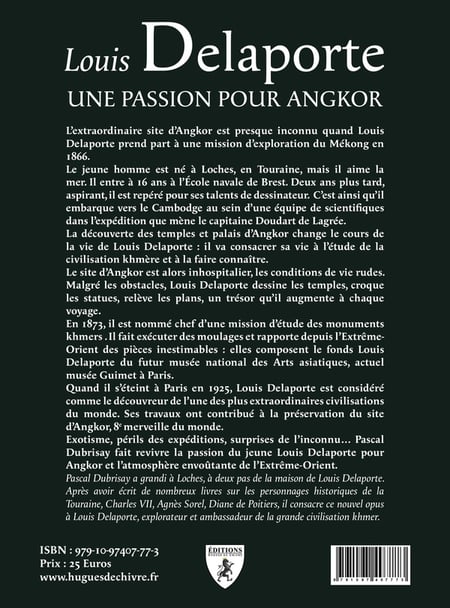 Louis Delaporte

UNE PASSION POUR ANGKOR

L'extraordinaire site d'Angkor est presque inconnu quand Louis Delaporte prend part à une mission d'exploration du Mékong en 1866.

Le jeune homme est né à Loches, en Touraine, mais il aime la mer. Il entre à 16 ans à l'École navale de Brest. Deux ans plus tard, aspirant, il est repéré pour ses talents de dessinateur. C'est ainsi qu'il embarque vers le Cambodge au sein d'une équipe de scientifiques dans l'expédition que mène le capitaine Doudart de Lagrée.

La découverte des temples et palais d'Angkor change le cours de la vie de Louis Delaporte : il va consacrer sa vie à l'étude de la civilisation khmère et à la faire connaître.

Le site d'Angkor est alors inhospitalier, les conditions de vie rudes. Malgré les obstacles, Louis Delaporte dessine les temples, croque les statues, relève les plans, un trésor qu'il augmente à chaque voyage.

En 1873, il est nommé chef d'une mission d'étude des monuments khmers . Il fait exécuter des moulages et rapporte depuis l'Extrême-Orient des pièces inestimables : elles composent le fonds Louis Delaporte du futur musée national des Arts asiatiques, actuel musée Guimet à Paris.

Quand il s'éteint à Paris en 1925, Louis Delaporte est considéré comme le découvreur de l'une des plus extraordinaires civilisations du monde. Ses travaux ont contribué à la préservation du site d'Angkor, 8e merveille du monde.

Exotisme, périls des expéditions, surprises de l'inconnu... Pascal Dubrisay fait revivre la passion du jeune Louis Delaporte pour Angkor et l'atmosphère envoûtante de l'Extrême-Orient.

Pascal Dubrisay a grandi à Loches, à deux pas de la maison de Louis Delaporte. Après avoir écrit de nombreux livres sur les personnages historiques de la Touraine, Charles VII, Agnès Sorel, Diane de Poitiers, il consacre ce nouvel opus à Louis Delaporte, explorateur et ambassadeur de la grande civilisation khmer.

ISBN : 979-10-97407-77-3
Prix : 25 Euros
www.huguesdechivre.fr

ÉDITIONS